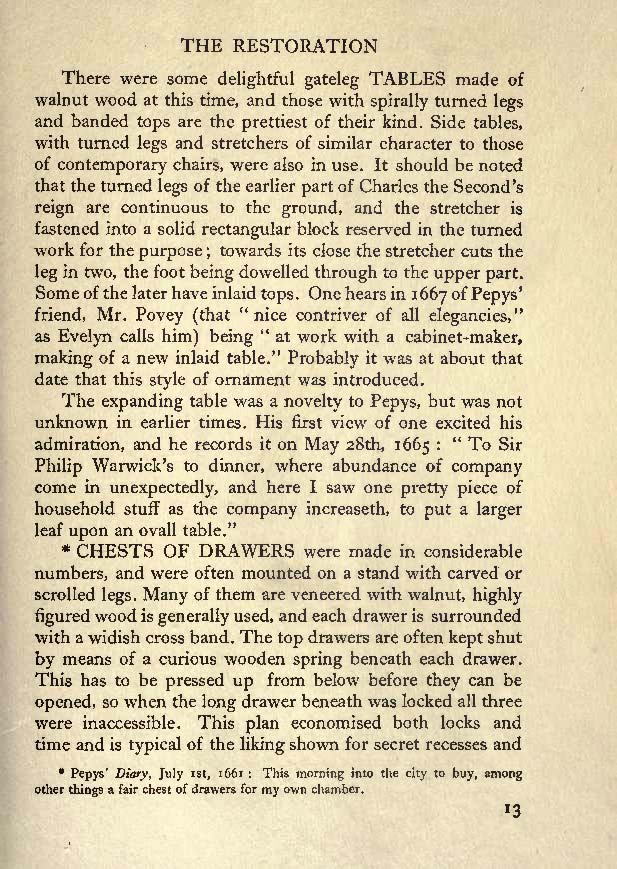 THE RESTORATION

There were some delightful gateleg TABLES made of walnut wood at this time, and those with spirally turned legs and banded tops are the prettiest of their kind. Side tables, with turned legs and stretchers of similar character to those of contemporary chairs, were also in use. It should be noted that the turned legs of the earlier part of Charles the Second's reign are continuous to the ground, and the stretcher is fastened into a solid rectangular block reserved in the turned work for the purpose; towards its close the stretcher cuts the leg in two, the foot being dowelled through to the upper part. Some of the later have inlaid tops. One hears in 1667 of Pepys' friend, Mr. Povey (that "nice contriver of all elegancies," as Evelyn calls him) being "at work with a cabinet-maker, making of a new inlaid table." Probably it was at about that date that this style of ornament was introduced.

The expanding table was a novelty to Pepys, but was not unknown in earlier times. His first view of one excited his admiration, and he records it on May 28th, 1665: "To Sir Philip Warwick's to dinner, where abundance of company come in unexpectedly, and here I saw one pretty piece of household stuff as the company increaseth, to put a larger leaf upon an ovall table."

* CHESTS OF DRAWERS were made in considerable numbers, and were often mounted on a stand with carved or scrolled legs. Many of them are veneered with walnut, highly figured wood is generally used, and each drawer is surrounded with a widish cross band. The top drawers are often kept shut by means of a curious wooden spring beneath each drawer. This has to be pressed up from below before they can be opened, so when the long drawer beneath was locked all three were inaccessible. This plan economised both locks and time and is typical of the liking shown for secret recesses and

* Pepys' Diary, July 1st, 1661: This morning into the city to buy, among other things a fair chest of drawers for my own chamber.

13